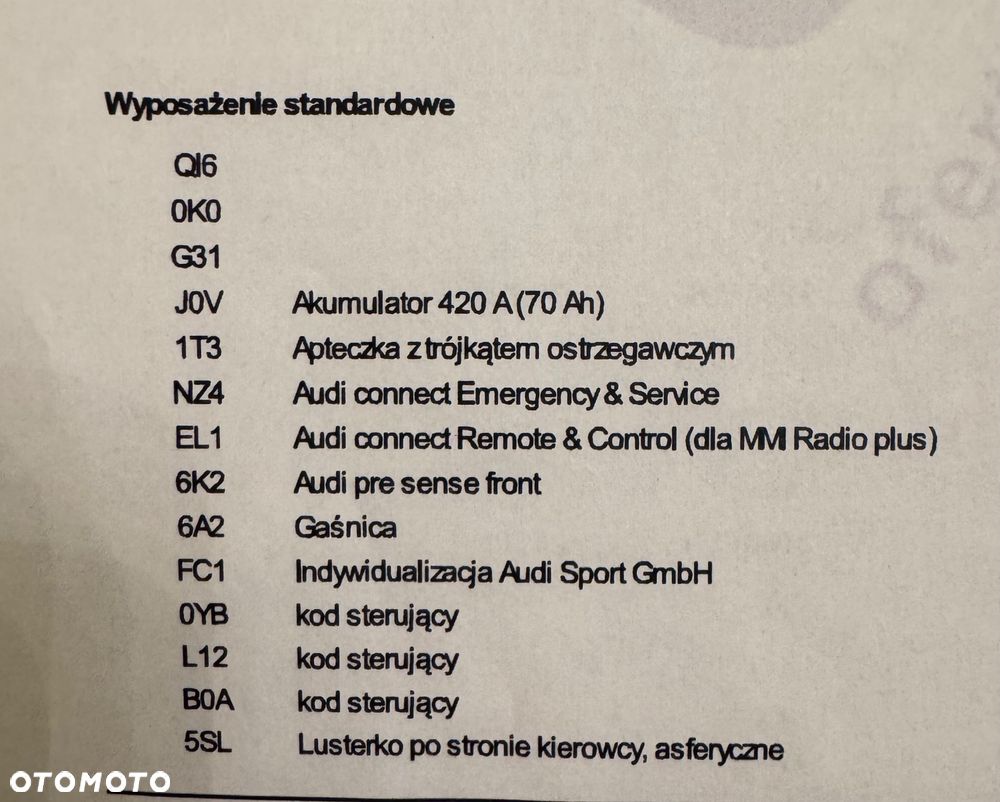 Wyposażenie standardowe

QI6
0K0
G31
J0V Akumulator 420 A (70 Ah)
1T3 Apteczka z trójkątem ostrzegawczym
NZ4 Audi connect Emergency & Service
EL1 Audi connect Remote & Control (dla MMI Radio plus)
6K2 Audi pre sense front
6A2 Gaśnica
FC1 Indywidualizacja Audi Sport GmbH
0YB kod sterujący
L12 kod sterujący
B0A kod sterujący
5SL Lusterko po stronie kierowcy, asferyczne

OTOMOTO